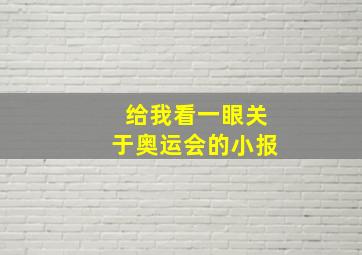 给我看一眼关于奥运会的小报